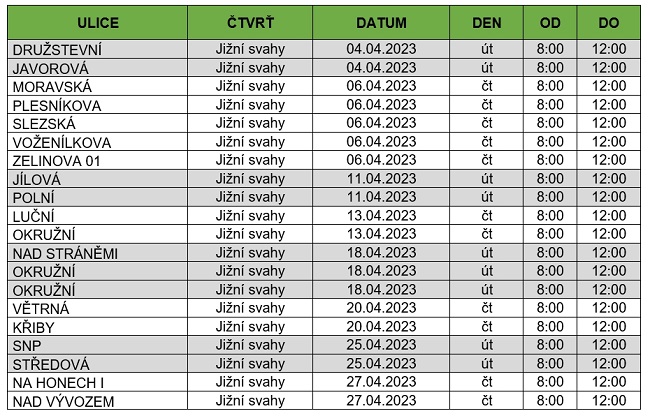 | ULICE | ČTVRŤ | DATUM | DEN | OD | DO |
|---|---|---|---|---|---|
| DRUŽSTEVNÍ | Jižní svahy | 04.04.2023 | út | 8:00 | 12:00 |
| JAVOROVÁ | Jižní svahy | 04.04.2023 | út | 8:00 | 12:00 |
| MORAVSKÁ | Jižní svahy | 06.04.2023 | čt | 8:00 | 12:00 |
| PLESNÍKOVA | Jižní svahy | 06.04.2023 | čt | 8:00 | 12:00 |
| SLEZSKÁ | Jižní svahy | 06.04.2023 | čt | 8:00 | 12:00 |
| VOŽENÍLKOVA | Jižní svahy | 06.04.2023 | čt | 8:00 | 12:00 |
| ZELINOVA 01 | Jižní svahy | 06.04.2023 | čt | 8:00 | 12:00 |
| JÍLOVÁ | Jižní svahy | 11.04.2023 | út | 8:00 | 12:00 |
| POLNÍ | Jižní svahy | 11.04.2023 | út | 8:00 | 12:00 |
| LUČNÍ | Jižní svahy | 13.04.2023 | čt | 8:00 | 12:00 |
| OKRUŽNÍ | Jižní svahy | 13.04.2023 | čt | 8:00 | 12:00 |
| NAD STRÁNĚMI | Jižní svahy | 18.04.2023 | út | 8:00 | 12:00 |
| OKRUŽNÍ | Jižní svahy | 18.04.2023 | út | 8:00 | 12:00 |
| OKRUŽNÍ | Jižní svahy | 18.04.2023 | út | 8:00 | 12:00 |
| VĚTRNÁ | Jižní svahy | 20.04.2023 | čt | 8:00 | 12:00 |
| KŘIBY | Jižní svahy | 20.04.2023 | čt | 8:00 | 12:00 |
| SNP | Jižní svahy | 25.04.2023 | út | 8:00 | 12:00 |
| STŘEDOVÁ | Jižní svahy | 25.04.2023 | út | 8:00 | 12:00 |
| NA HONECH I | Jižní svahy | 27.04.2023 | čt | 8:00 | 12:00 |
| NAD VÝVOZEM | Jižní svahy | 27.04.2023 | čt | 8:00 | 12:00 |